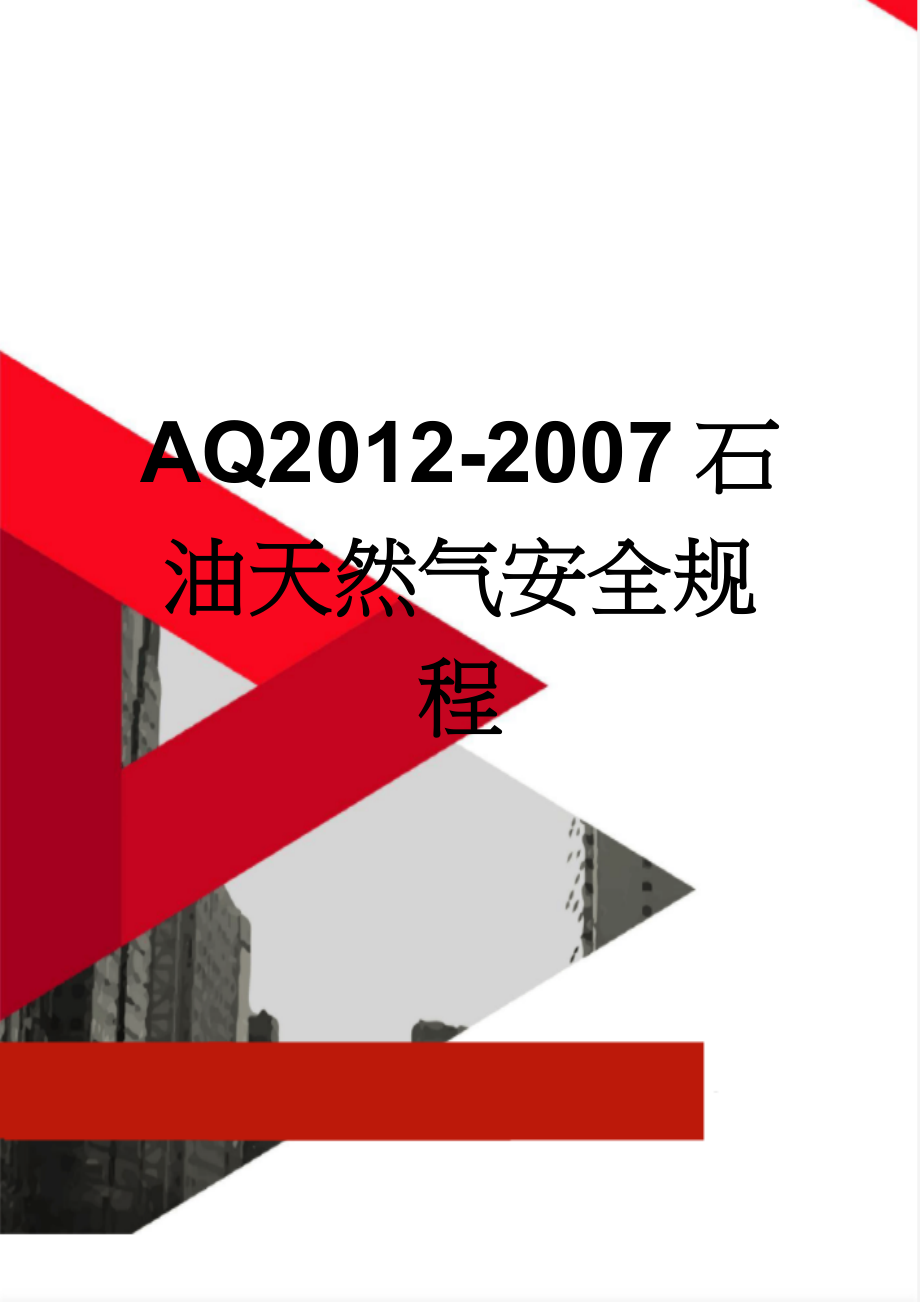 AQ2012-2007石油天然气安全规程